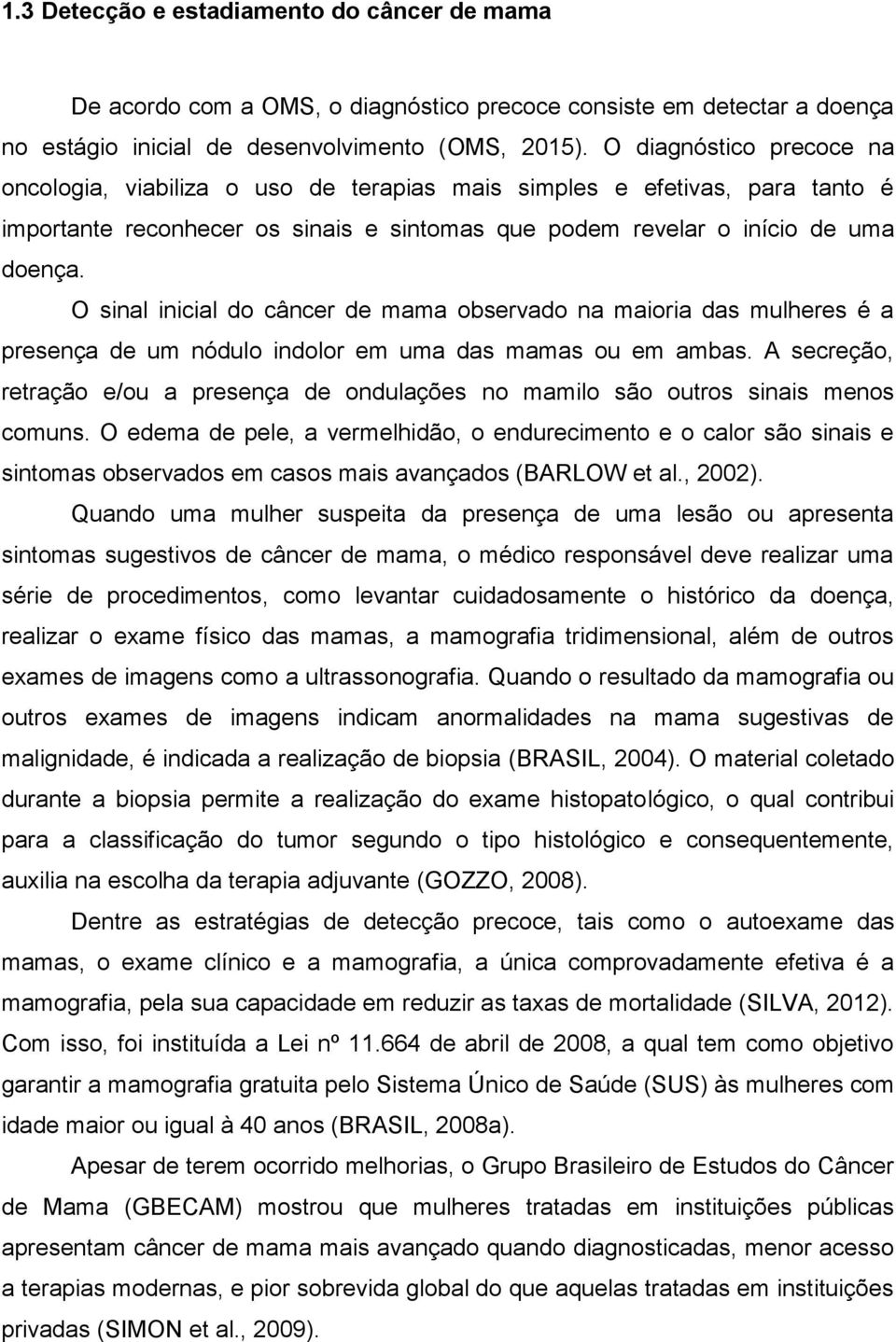 1.3 Detecção e estadiamento do câncer de mama

De acordo com a OMS, o diagnóstico precoce consiste em detectar a doença no estágio inicial de desenvolvimento (OMS, 2015). O diagnóstico precoce na oncologia, viabiliza o uso de terapias mais simples e efetivas, para tanto é importante reconhecer os sinais e sintomas que podem revelar o início de uma doença.

O sinal inicial do câncer de mama observado na maioria das mulheres é a presença de um nódulo indolor em uma das mamas ou em ambas. A secreção, retração e/ou a presença de ondulações no mamilo são outros sinais menos comuns. O edema de pele, a vermelhidão, o endurecimento e o calor são sinais e sintomas observados em casos mais avançados (BARLOW et al., 2002).

Quando uma mulher suspeita da presença de uma lesão ou apresenta sintomas sugestivos de câncer de mama, o médico responsável deve realizar uma série de procedimentos, como levantar cuidadosamente o histórico da doença, realizar o exame físico das mamas, a mamografia tridimensional, além de outros exames de imagens como a ultrassonografia. Quando o resultado da mamografia ou outros exames de imagens indicam anormalidades na mama sugestivas de malignidade, é indicada a realização de biopsia (BRASIL, 2004). O material coletado durante a biopsia permite a realização do exame histopatológico, o qual contribui para a classificação do tumor segundo o tipo histológico e consequentemente, auxilia na escolha da terapia adjuvante (GOZZO, 2008).

Dentre as estratégias de detecção precoce, tais como o autoexame das mamas, o exame clínico e a mamografia, a única comprovadamente efetiva é a mamografia, pela sua capacidade em reduzir as taxas de mortalidade (SILVA, 2012). Com isso, foi instituída a Lei nº 11.664 de abril de 2008, a qual tem como objetivo garantir a mamografia gratuita pelo Sistema Único de Saúde (SUS) às mulheres com idade maior ou igual à 40 anos (BRASIL, 2008a).

Apesar de terem ocorrido melhorias, o Grupo Brasileiro de Estudos do Câncer de Mama (GBECAM) mostrou que mulheres tratadas em instituições públicas apresentam câncer de mama mais avançado quando diagnosticadas, menor acesso a terapias modernas, e pior sobrevida global do que aquelas tratadas em instituições privadas (SIMON et al., 2009).